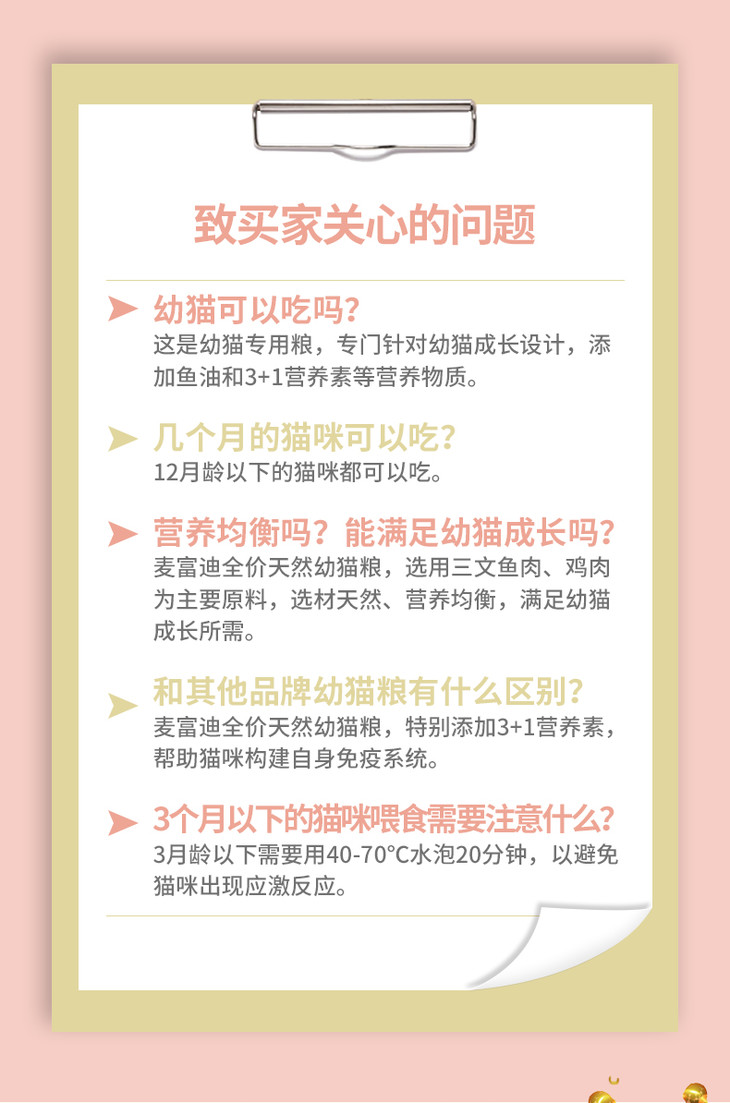 致买家关心的问题

➤ 幼猫可以吃吗？
这是幼猫专用粮，专门针对幼猫成长设计，添加鱼油和3+1营养素等营养物质。

➤ 几个月的猫咪可以吃？
12月龄以下的猫咪都可以吃。

➤ 营养均衡吗？能满足幼猫成长吗？
麦富迪全价天然幼猫粮，选用三文鱼肉、鸡肉为主要原料，选材天然、营养均衡，满足幼猫成长所需。

➤ 和其他品牌幼猫粮有什么区别？
麦富迪全价天然幼猫粮，特别添加3+1营养素，帮助猫咪构建自身免疫系统。

➤ 3个月以下的猫咪喂食需要注意什么？
3月龄以下需要用40-70°C水泡20分钟，以避免猫咪出现应激反应。